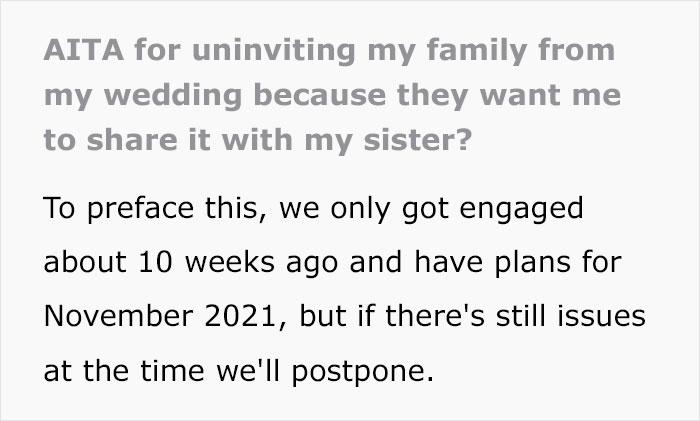 AITA for uninviting my family from my wedding because they want me to share it with my sister?

To preface this, we only got engaged about 10 weeks ago and have plans for November 2021, but if there's still issues at the time we'll postpone.